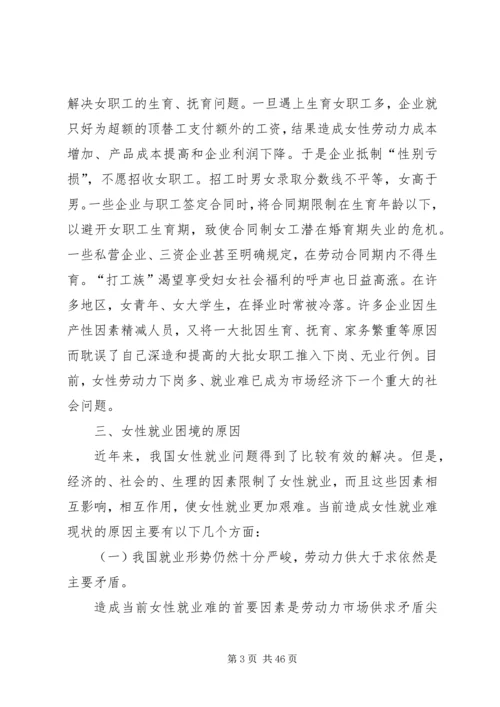 解决女职工的生育、抚育问题。一旦遇上生育女职工多，企业就只好为超额的顶替工支付额外的工资，结果造成女性劳动力成本增加、产品成本提高和企业利润下降。于是企业抵制“性别亏损”，不愿招收女职工。招工时男女录取分数线不平等，女高于男。一些企业与职工签定合同时，将合同期限制在生育年龄以下，以避开女职工生育期，致使合同制女工潜在婚育期失业的危机。一些私营企业、三资企业甚至明确规定，在劳动合同期内不得生育。“打工族”渴望享受妇女社会福利的呼声也日益高涨。在许多地区，女青年、女大学生，在择业时常被冷落。许多企业因生产性因素精减人员，又将一大批因生育、抚育、家务繁重等原因而耽误了自己深造和提高的大批女职工推入下岗、无业行例。目前，女性劳动力下岗多、就业难已成为市场经济下一个重大的社会问题。

三、女性就业困境的原因

近年来，我国女性就业问题得到了比较有效的解决。但是，经济的、社会的、生理的因素限制了女性就业，而且这些因素相互影响，相互作用，使女性就业更加艰难。当前造成女性就业难现状的原因主要有以下几个方面：

（一）我国就业形势仍然十分严峻，劳动力供大于求依然是主要矛盾。

造成当前女性就业难的首要因素是劳动力市场供求矛盾尖

第 3 页 共 46 页